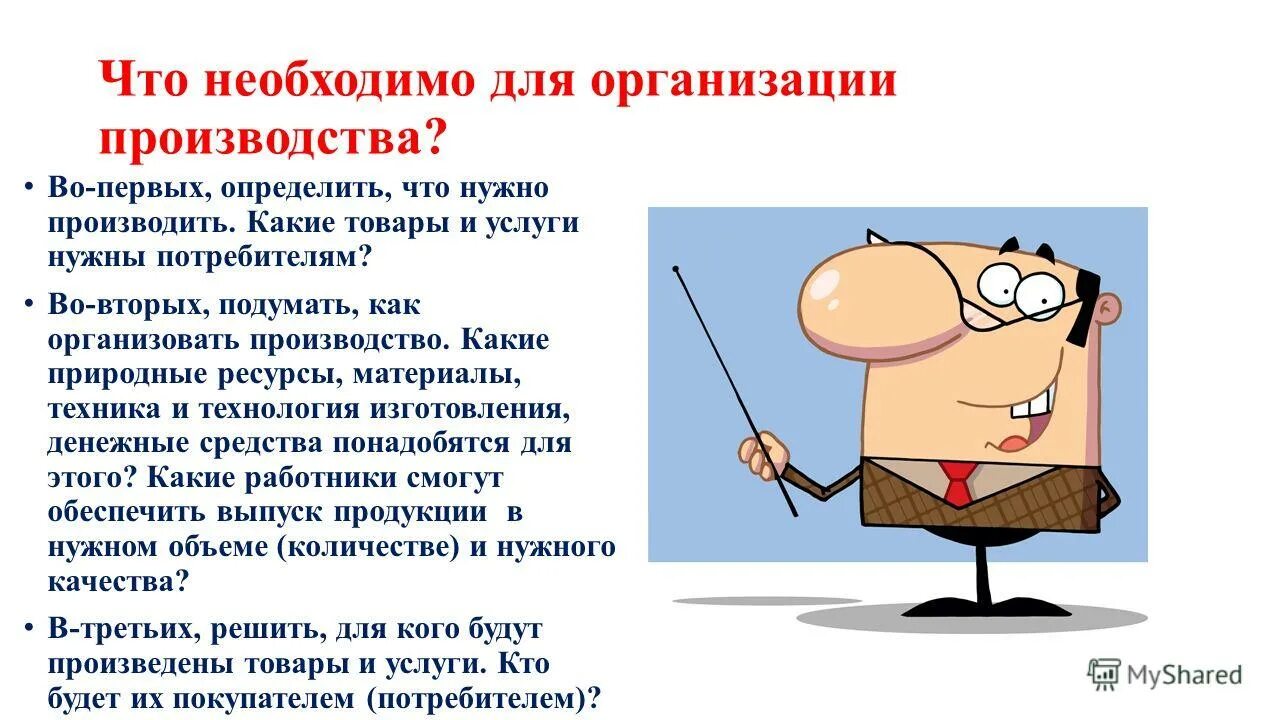 Что необходимо для организации производства?

• Во-первых, определить, что нужно производить. Какие товары и услуги нужны потребителям?

• Во-вторых, подумать, как организовать производство. Какие природные ресурсы, материалы, техника и технология изготовления, денежные средства понадобятся для этого? Какие работники смогут обеспечить выпуск продукции в нужном объеме (количестве) и нужного качества?

• В-третьих, решить, для кого будут произведены товары и услуги. Кто будет их покупателем (потребителем)?

MyShared